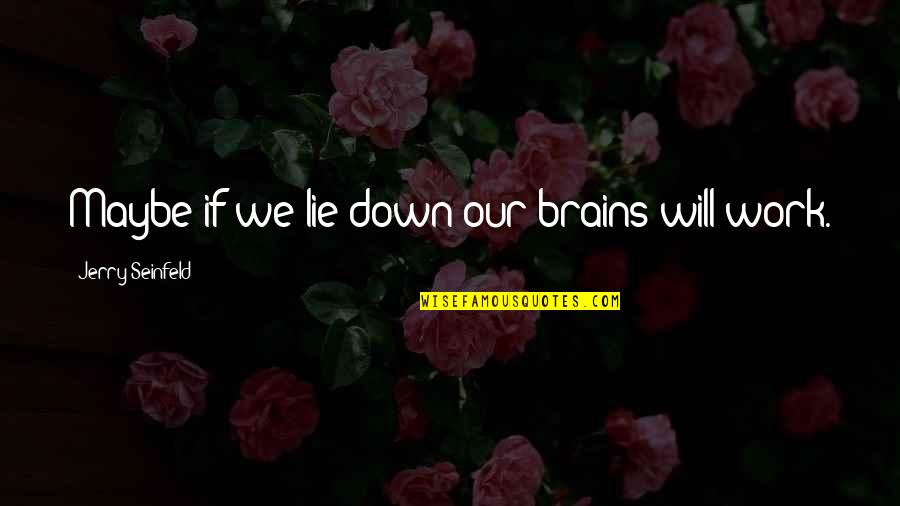 Maybe if we lie down our brains will work.

Jerry Seinfeld

WISEFAMOUSQUOTES.COM